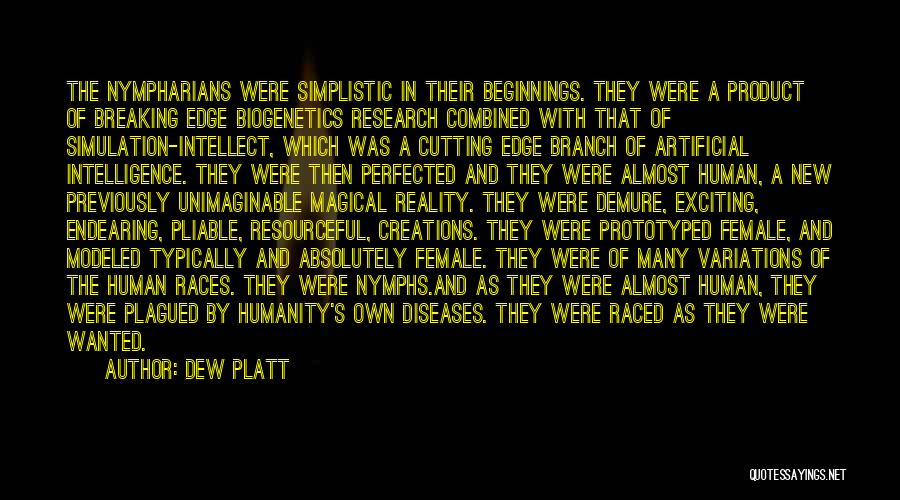 THE NYMPHARIANS WERE SIMPLISTIC IN THEIR BEGINNINGS. THEY WERE A PRODUCT OF BREAKING EDGE BIOGENETICS RESEARCH COMBINED WITH THAT OF SIMULATION-INTELLECT, WHICH WAS A CUTTING EDGE BRANCH OF ARTIFICIAL INTELLIGENCE. THEY WERE THEN PERFECTED AND THEY WERE ALMOST HUMAN, A NEW PREVIOUSLY UNIMAGINABLE MAGICAL REALITY. THEY WERE DEMURE, EXCITING, ENDEARING, PLIABLE, RESOURCEFUL, CREATIONS. THEY WERE PROTOTYPED FEMALE, AND MODELED TYPICALLY AND ABSOLUTELY FEMALE. THEY WERE OF MANY VARIATIONS OF THE HUMAN RACES. THEY WERE NYMPHS.AND AS THEY WERE ALMOST HUMAN, THEY WERE PLAGUED BY HUMANITY'S OWN DISEASES. THEY WERE RACED AS THEY WERE WANTED.

AUTHOR: DEW PLATT

QUOTESSAYINGS.NET